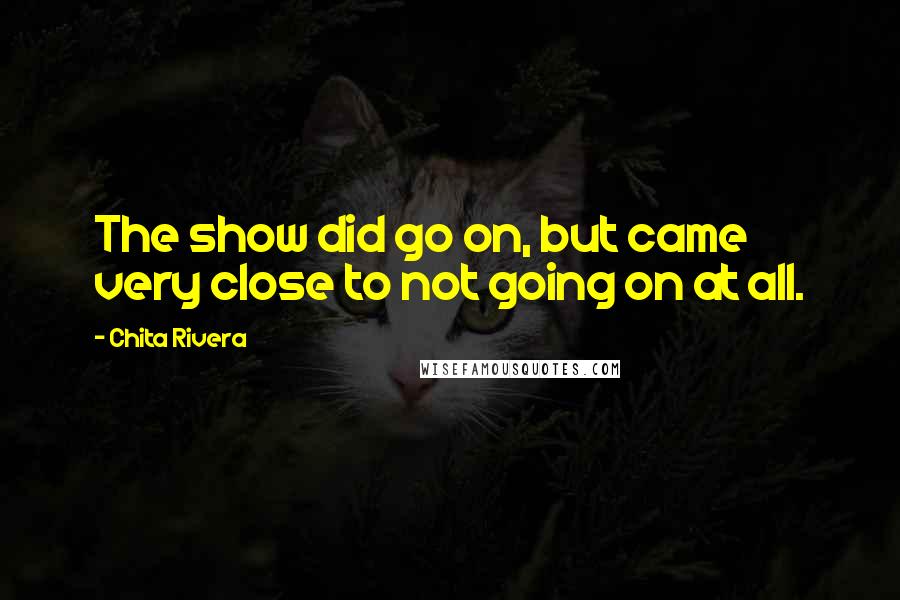 The show did go on, but came very close to not going on at all.

- Chita Rivera

WISEFAMOUSQUOTES.COM